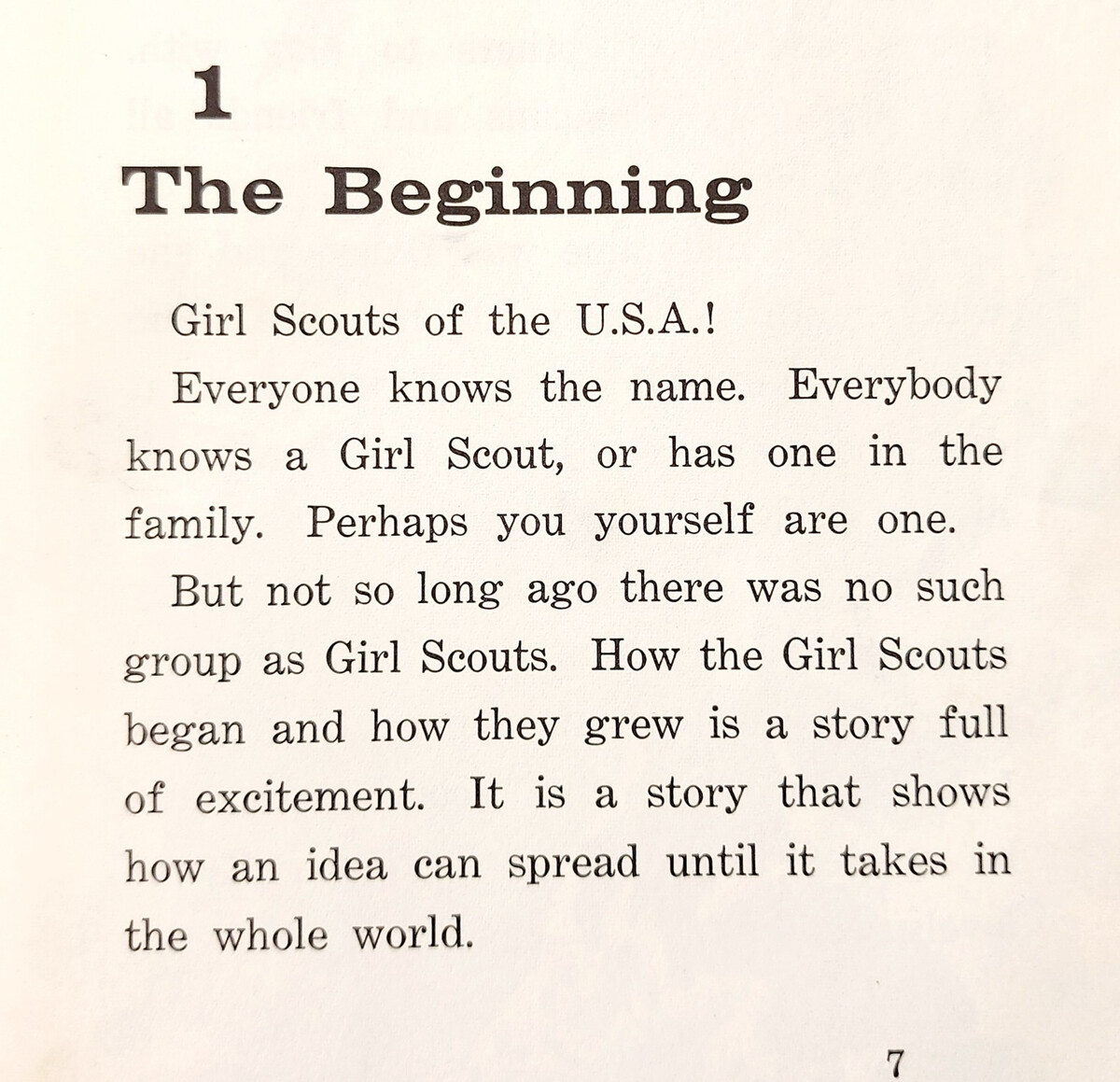 1

The Beginning

Girl Scouts of the U.S.A.!

Everyone knows the name. Everybody knows a Girl Scout, or has one in the family. Perhaps you yourself are one.

But not so long ago there was no such group as Girl Scouts. How the Girl Scouts began and how they grew is a story full of excitement. It is a story that shows how an idea can spread until it takes in the whole world.

7